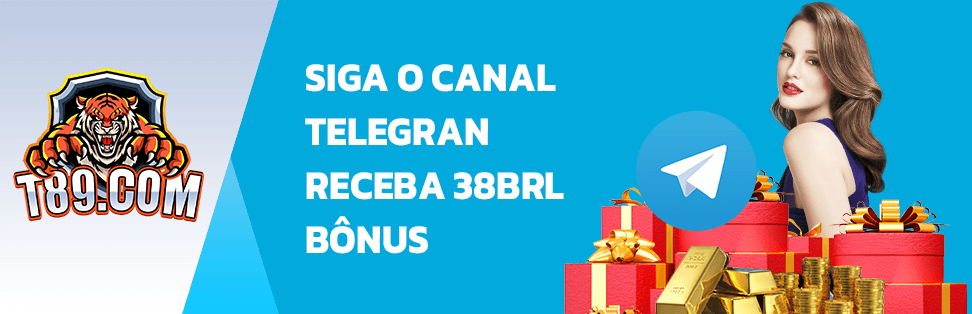 T89.COM

SIGA O CANAL TELEGRAN RECEBA 38BRL BÔNUS